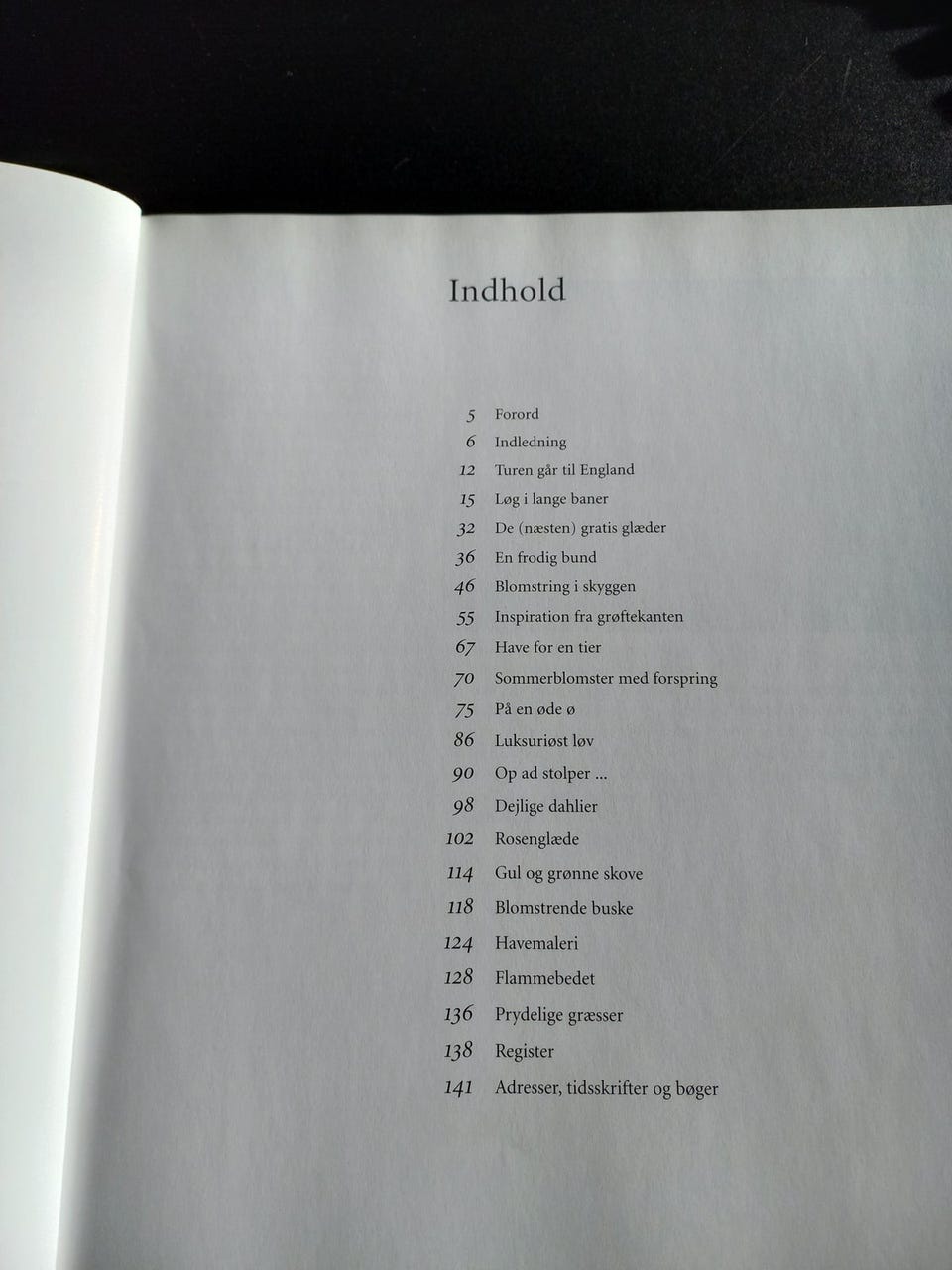 Indhold

5 Forord
6 Indledning
12 Turen går til England
15 Løg i lange baner
32 De (næsten) gratis glæder
36 En frodig bund
46 Blomstring i skyggen
55 Inspiration fra grøftekanten
67 Have for en tier
70 Sommerblomster med forspring
75 På en øde ø
86 Luksuriøst løv
90 Op ad stolper ...
98 Dejlige dahlier
102 Rosenglæde
114 Gul og grønne skove
118 Blomstrende buske
124 Havemaleri
128 Flammebedet
136 Prydelige græsser
138 Register
141 Adresser, tidsskrifter og bøger